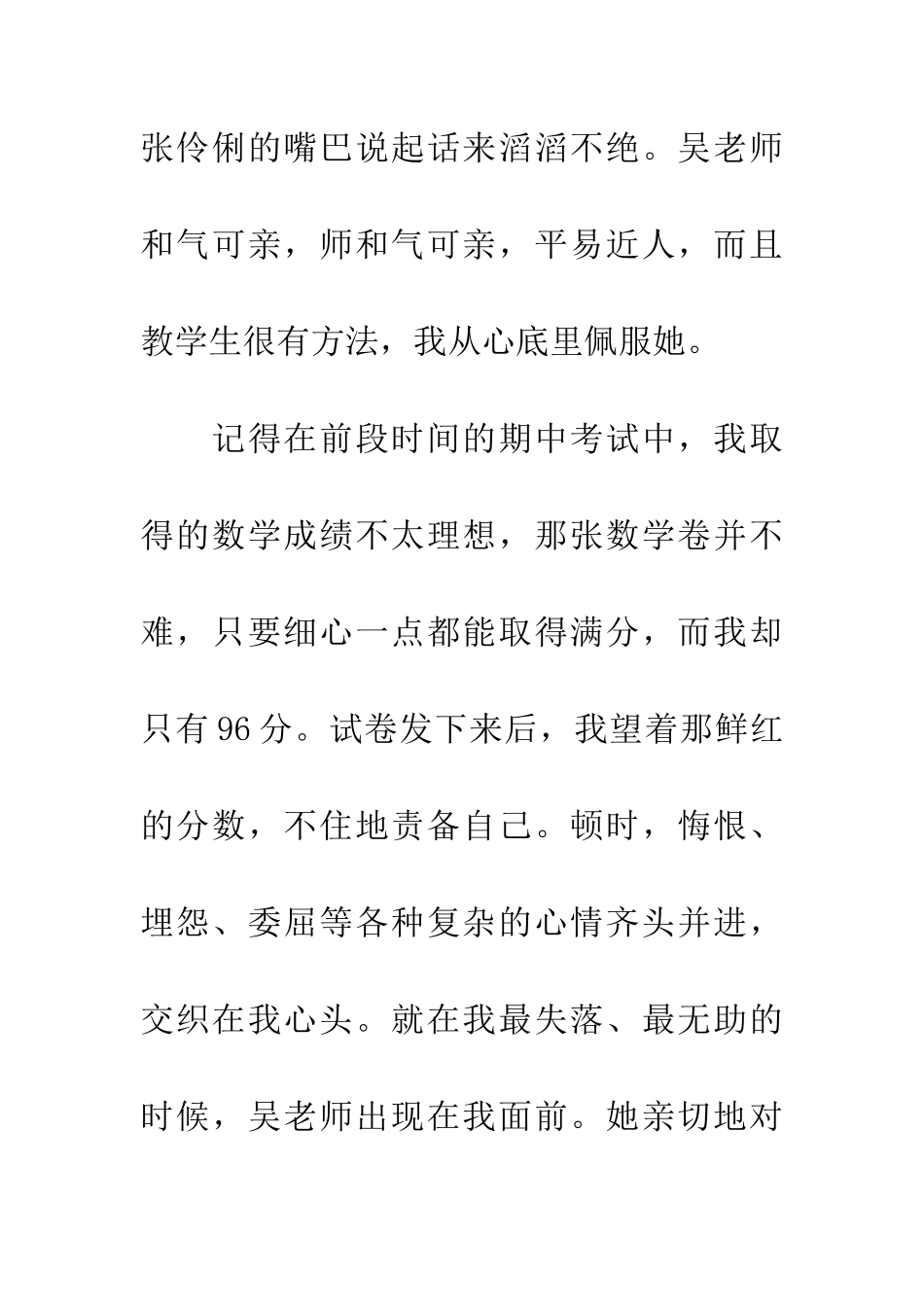 张伶俐的嘴巴说起话来滔滔不绝。吴老师和气可亲，师和气可亲，平易近人，而且教学生很有方法，我从心底里佩服她。

记得在前段时间的期中考试中，我取得的数学成绩不太理想，那张数学卷并不难，只要细心一点都能取得满分，而我却只有96分。试卷发下来后，我望着那鲜红的分数，不住地责备自己。顿时，悔恨、埋怨、委屈等各种复杂的心情齐头并进，交织在我心头。就在我最失落、最无助的时候，吴老师出现在我面前。她亲切地对